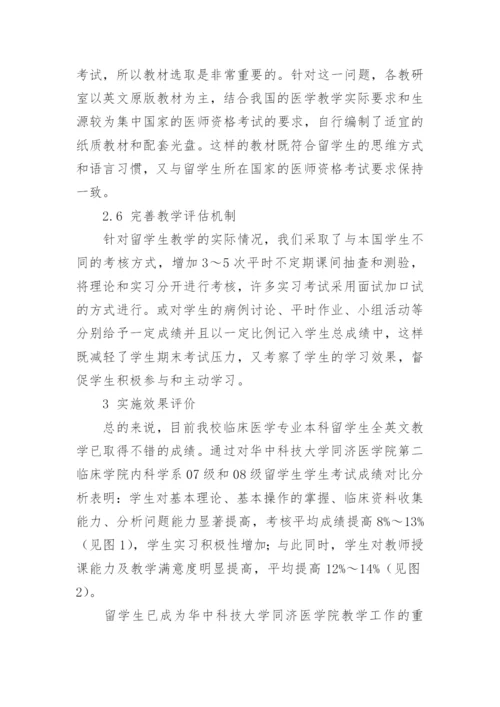 考试，所以教材选取是非常重要的。针对这一问题，各教研室以英文原版教材为主，结合我国的医学教学实际要求和生源较为集中国家的医师资格考试的要求，自行编制了适宜的纸质教材和配套光盘。这样的教材既符合留学生的思维方式和语言习惯，又与留学生所在国家的医师资格考试要求保持一致。

2.6 完善教学评估机制

针对留学生教学的实际情况，我们采取了与本国学生不同的考核方式，增加3～5次平时不定期课间抽查和测验，将理论和实习分开进行考核，许多实习考试采用面试加口试的方式进行。或对学生的病例讨论、平时作业、小组活动等分别给予一定成绩并且以一定比例记入学生总成绩中，这样既减轻了学生期末考试压力，又考察了学生的学习效果，督促学生积极参与和主动学习。

3 实施效果评价

总的来说，目前我校临床医学专业本科留学生全英文教学已取得不错的成绩。通过对华中科技大学同济医学院第二临床学院内科学系07级和08级留学生学生考试成绩对比分析表明：学生对基本理论、基本操作的掌握、临床资料收集能力、分析问题能力显著提高，考核平均成绩提高8%～13%（见图1），学生实习积极性增加；与此同时，学生对教师授课能力及教学满意度明显提高，平均提高12%～14%（见图2）。

留学生已成为华中科技大学同济医学院教学工作的重